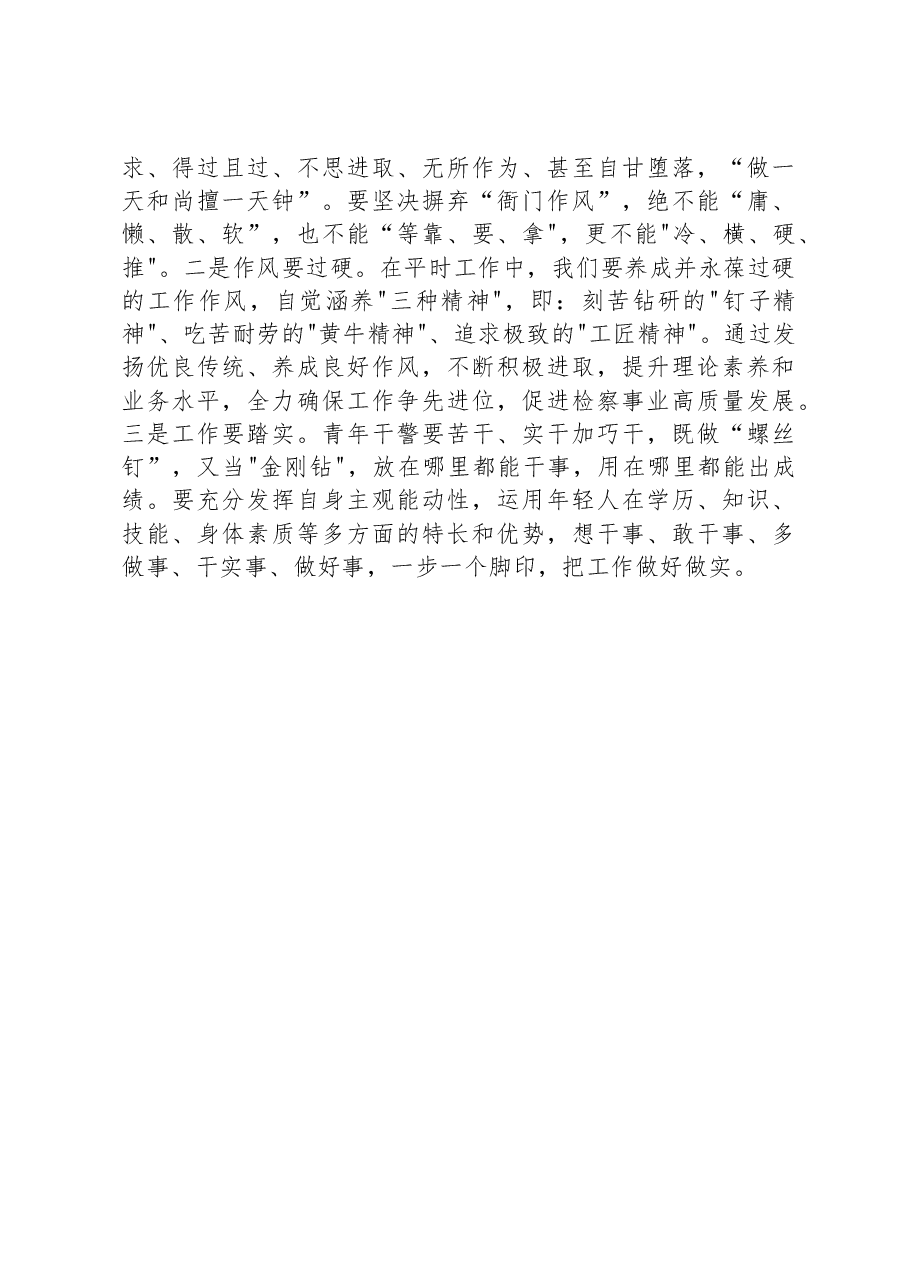 求、得过且过、不思进取、无所作为、甚至自甘堕落，“做一天和尚撞一天钟”。要坚决摒弃“衙门作风”，绝不能“庸、懒、散、软”，也不能“等靠、要、拿"，更不能"冷、横、硬、推"。二是作风要过硬。在平时工作中，我们要养成并永葆过硬的工作作风，自觉涵养"三种精神"，即：刻苦钻研的"钉子精神"、吃苦耐劳的"黄牛精神"、追求极致的"工匠精神"。通过发扬优良传统、养成良好作风，不断积极进取，提升理论素养和业务水平，全力确保工作争先进位，促进检察事业高质量发展。三是工作要踏实。青年干警要苦干、实干加巧干，既做“螺丝钉”，又当"金刚钻"，放在哪里都能干事，用在哪里都能出成绩。要充分发挥自身主观能动性，运用年轻人在学历、知识、技能、身体素质等多方面的特长和优势，想干事、敢干事、多做事、干实事、做好事，一步一个脚印，把工作做好做实。